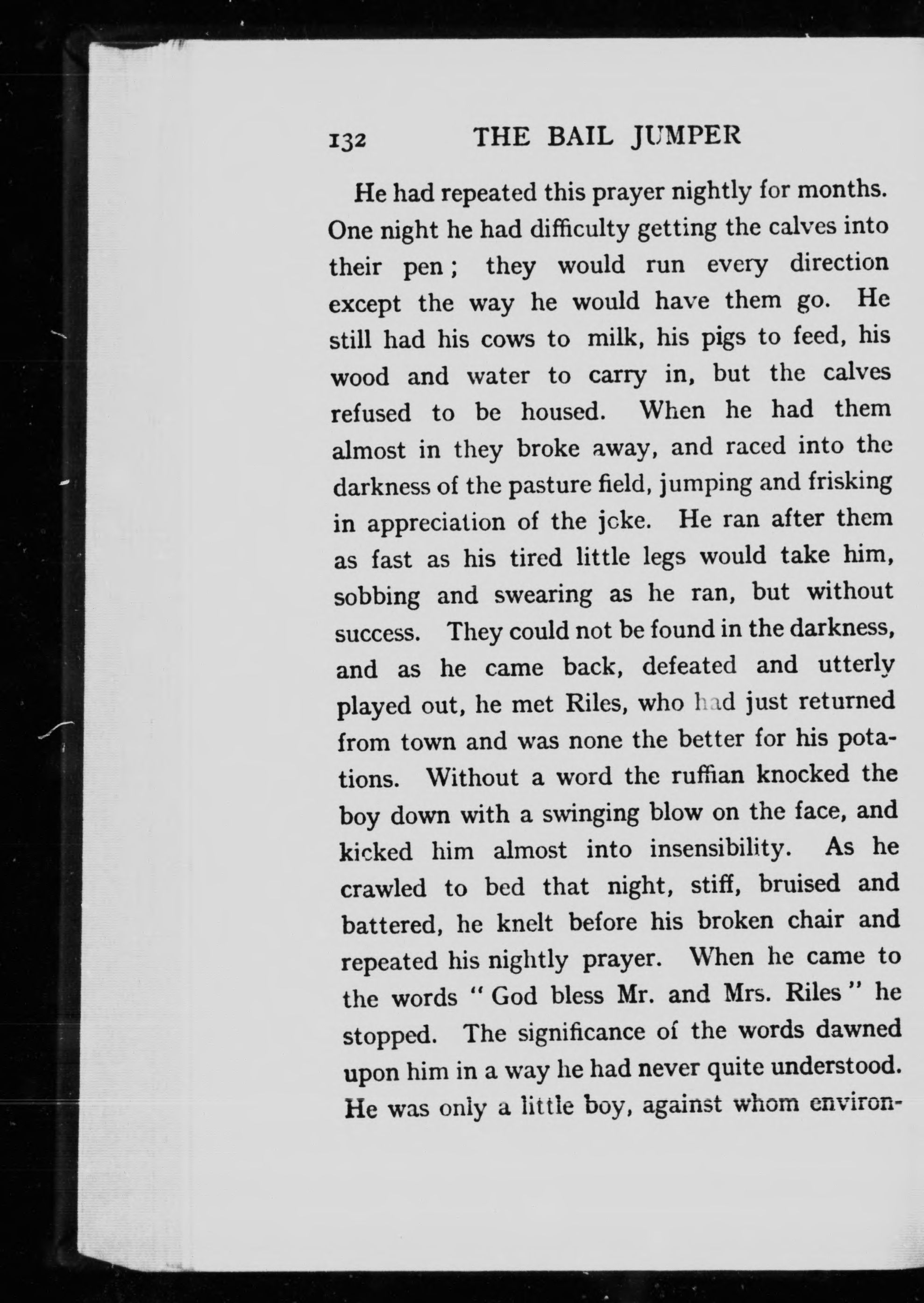 132 THE BAIL JUMPER

He had repeated this prayer nightly for months. One night he had difficulty getting the calves into their pen; they would run every direction except the way he would have them go. He still had his cows to milk, his pigs to feed, his wood and water to carry in, but the calves refused to be housed. When he had them almost in they broke away, and raced into the darkness of the pasture field, jumping and frisking in appreciation of the joke. He ran after them as fast as his tired little legs would take him, sobbing and swearing as he ran, but without success. They could not be found in the darkness, and as he came back, defeated and utterly played out, he met Riles, who had just returned from town and was none the better for his potations. Without a word the ruffian knocked the boy down with a swinging blow on the face, and kicked him almost into insensibility. As he crawled to bed that night, stiff, bruised and battered, he knelt before his broken chair and repeated his nightly prayer. When he came to the words "God bless Mr. and Mrs. Riles" he stopped. The significance of the words dawned upon him in a way he had never quite understood. He was only a little boy, against whom environ-